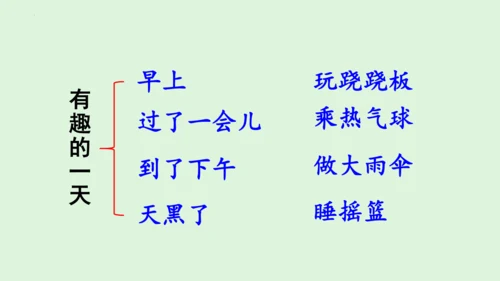 有趣的一天

早上 玩跷跷板
过了一会儿 乘热气球
到了下午 做大雨伞
天黑了 睡摇篮